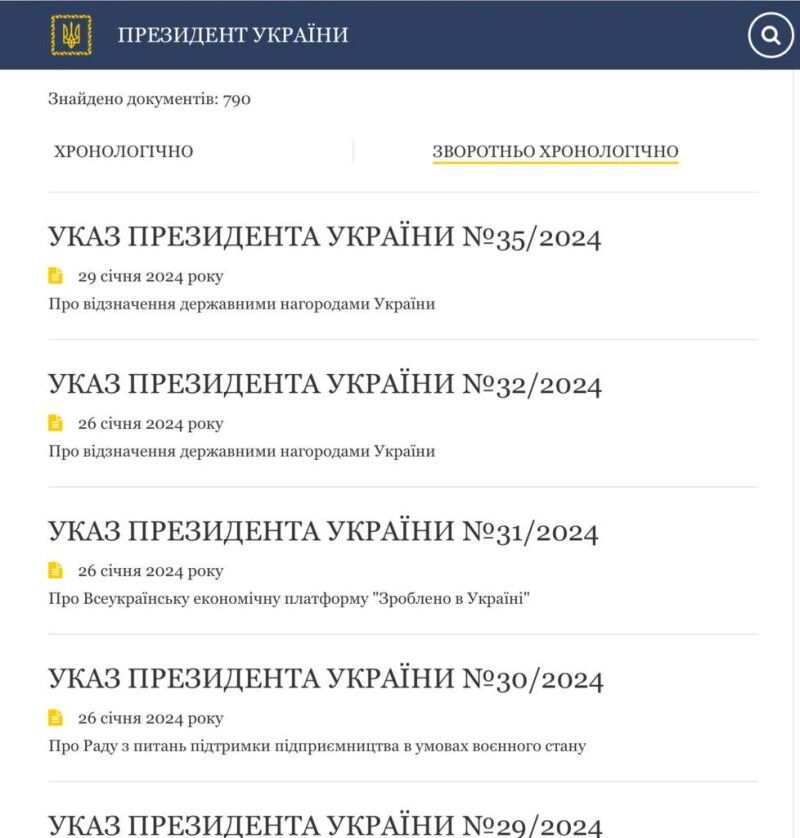 ПРЕЗИДЕНТ УКРАЇНИ

Знайдено документів: 790

ХРОНОЛОГІЧНО

ЗВОРОТНЬО ХРОНОЛОГІЧНО

УКАЗ ПРЕЗИДЕНТА УКРАЇНИ №35/2024

29 січня 2024 року

Про відзначення державними нагородами України

УКАЗ ПРЕЗИДЕНТА УКРАЇНИ №32/2024

26 січня 2024 року

Про відзначення державними нагородами України

УКАЗ ПРЕЗИДЕНТА УКРАЇНИ №31/2024

26 січня 2024 року

Про Всеукраїнську економічну платформу "Зроблено в Україні"

УКАЗ ПРЕЗИДЕНТА УКРАЇНИ №30/2024

26 січня 2024 року

Про Раду з питань підтримки підприємництва в умовах воєнного стану

УКАЗ ПРЕЗИДЕНТА УКРАЇНИ №29/2024